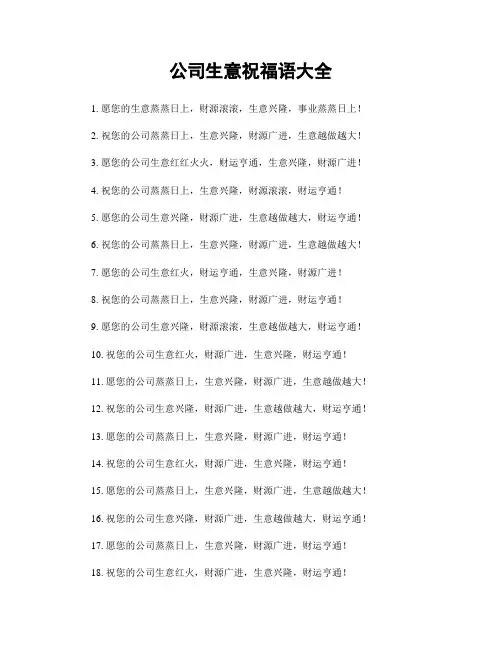 公司生意祝福语大全

1. 愿您的生意蒸蒸日上，财源滚滚，生意兴隆，事业蒸蒸日上！

2. 祝您的公司蒸蒸日上，生意兴隆，财源广进，生意越做越大！

3. 愿您的公司生意红红火火，财运亨通，生意兴隆，财源广进！

4. 祝您的公司蒸蒸日上，生意兴隆，财源滚滚，财运亨通！

5. 愿您的公司生意兴隆，财源广进，生意越做越大，财运亨通！

6. 祝您的公司蒸蒸日上，生意兴隆，财源广进，生意越做越大！

7. 愿您的公司生意红火，财运亨通，生意兴隆，财源广进！

8. 祝您的公司蒸蒸日上，生意兴隆，财源广进，财运亨通！

9. 愿您的公司生意兴隆，财源滚滚，生意越做越大，财运亨通！

10. 祝您的公司生意红火，财源广进，生意兴隆，财运亨通！

11. 愿您的公司蒸蒸日上，生意兴隆，财源广进，生意越做越大！

12. 祝您的公司生意兴隆，财源广进，生意越做越大，财运亨通！

13. 愿您的公司蒸蒸日上，生意兴隆，财源广进，财运亨通！

14. 祝您的公司生意红火，财源广进，生意兴隆，财运亨通！

15. 愿您的公司蒸蒸日上，生意兴隆，财源广进，生意越做越大！

16. 祝您的公司生意兴隆，财源广进，生意越做越大，财运亨通！

17. 愿您的公司蒸蒸日上，生意兴隆，财源广进，财运亨通！

18. 祝您的公司生意红火，财源广进，生意兴隆，财运亨通！